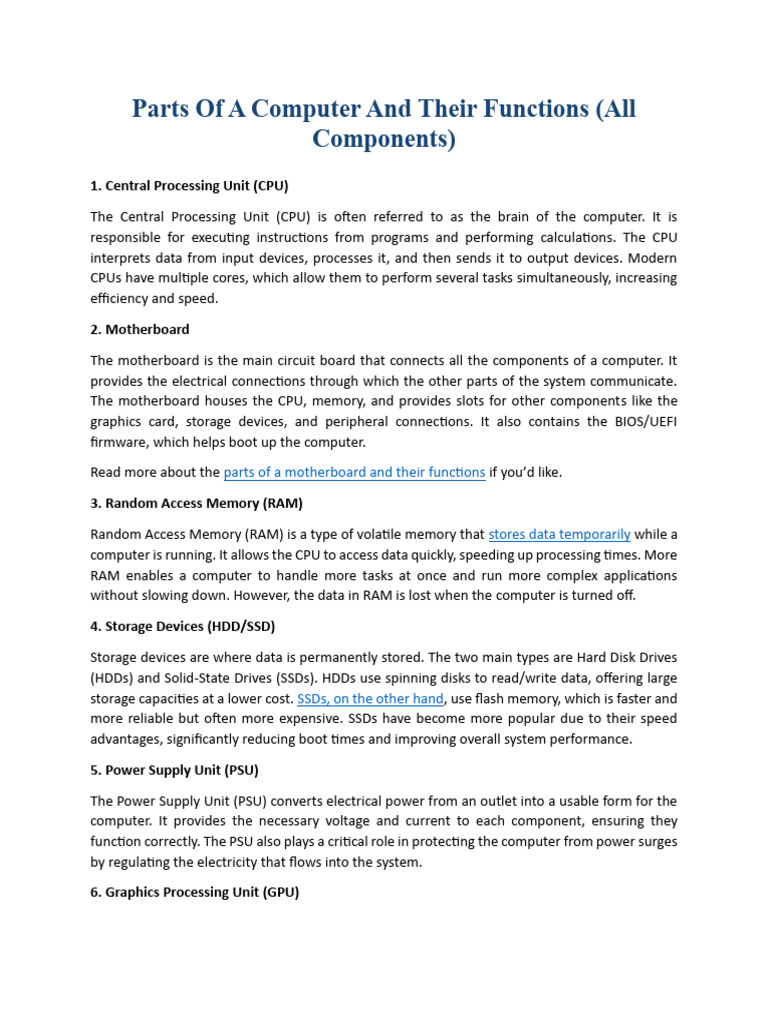 Parts Of A Computer And Their Functions (All Components)

1. Central Processing Unit (CPU)

The Central Processing Unit (CPU) is often referred to as the brain of the computer. It is responsible for executing instructions from programs and performing calculations. The CPU interprets data from input devices, processes it, and then sends it to output devices. Modern CPUs have multiple cores, which allow them to perform several tasks simultaneously, increasing efficiency and speed.

2. Motherboard

The motherboard is the main circuit board that connects all the components of a computer. It provides the electrical connections through which the other parts of the system communicate. The motherboard houses the CPU, memory, and provides slots for other components like the graphics card, storage devices, and peripheral connections. It also contains the BIOS/UEFI firmware, which helps boot up the computer.

Read more about the parts of a motherboard and their functions if you'd like.

3. Random Access Memory (RAM)

Random Access Memory (RAM) is a type of volatile memory that stores data temporarily while a computer is running. It allows the CPU to access data quickly, speeding up processing times. More RAM enables a computer to handle more tasks at once and run more complex applications without slowing down. However, the data in RAM is lost when the computer is turned off.

4. Storage Devices (HDD/SSD)

Storage devices are where data is permanently stored. The two main types are Hard Disk Drives (HDDs) and Solid-State Drives (SSDs). HDDs use spinning disks to read/write data, offering large storage capacities at a lower cost. SSDs, on the other hand, use flash memory, which is faster and more reliable but often more expensive. SSDs have become more popular due to their speed advantages, significantly reducing boot times and improving overall system performance.

5. Power Supply Unit (PSU)

The Power Supply Unit (PSU) converts electrical power from an outlet into a usable form for the computer. It provides the necessary voltage and current to each component, ensuring they function correctly. The PSU also plays a critical role in protecting the computer from power surges by regulating the electricity that flows into the system.

6. Graphics Processing Unit (GPU)